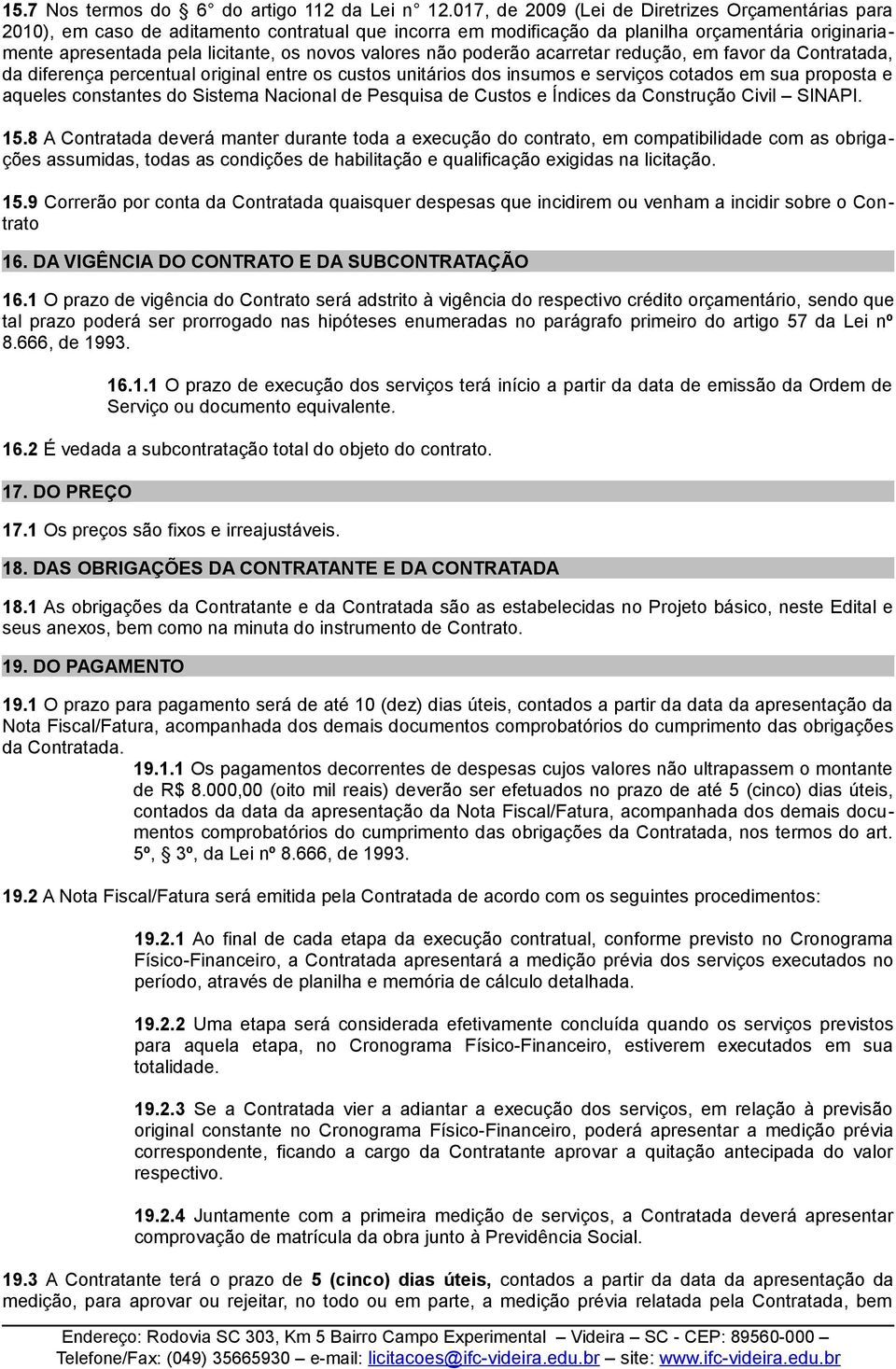 15.7 Nos termos do 6° do artigo 112 da Lei n° 12.017, de 2009 (Lei de Diretrizes Orçamentárias para 2010), em caso de aditamento contratual que incorra em modificação da planilha orçamentária originariamente apresentada pela licitante, os novos valores não poderão acarretar redução, em favor da Contratada, da diferença percentual original entre os custos unitários dos insumos e serviços cotados em sua proposta e aqueles constantes do Sistema Nacional de Pesquisa de Custos e Índices da Construção Civil – SINAPI.

15.8 A Contratada deverá manter durante toda a execução do contrato, em compatibilidade com as obrigações assumidas, todas as condições de habilitação e qualificação exigidas na licitação.

15.9 Correrão por conta da Contratada quaisquer despesas que incidirem ou venham a incidir sobre o Contrato

16. DA VIGÊNCIA DO CONTRATO E DA SUBCONTRATAÇÃO

16.1 O prazo de vigência do Contrato será adstrito à vigência do respectivo crédito orçamentário, sendo que tal prazo poderá ser prorrogado nas hipóteses enumeradas no parágrafo primeiro do artigo 57 da Lei nº 8.666, de 1993.

16.1.1 O prazo de execução dos serviços terá início a partir da data de emissão da Ordem de Serviço ou documento equivalente.

16.2 É vedada a subcontratação total do objeto do contrato.

17. DO PREÇO

17.1 Os preços são fixos e irreajustáveis.

18. DAS OBRIGAÇÕES DA CONTRATANTE E DA CONTRATADA

18.1 As obrigações da Contratante e da Contratada são as estabelecidas no Projeto básico, neste Edital e seus anexos, bem como na minuta do instrumento de Contrato.

19. DO PAGAMENTO

19.1 O prazo para pagamento será de até 10 (dez) dias úteis, contados a partir da data da apresentação da Nota Fiscal/Fatura, acompanhada dos demais documentos comprobatórios do cumprimento das obrigações da Contratada.

19.1.1 Os pagamentos decorrentes de despesas cujos valores não ultrapassem o montante de R$ 8.000,00 (oito mil reais) deverão ser efetuados no prazo de até 5 (cinco) dias úteis, contados da data da apresentação da Nota Fiscal/Fatura, acompanhada dos demais documentos comprobatórios do cumprimento das obrigações da Contratada, nos termos do art. 5º, § 3º, da Lei nº 8.666, de 1993.

19.2 A Nota Fiscal/Fatura será emitida pela Contratada de acordo com os seguintes procedimentos:

19.2.1 Ao final de cada etapa da execução contratual, conforme previsto no Cronograma Físico-Financeiro, a Contratada apresentará a medição prévia dos serviços executados no período, através de planilha e memória de cálculo detalhada.

19.2.2 Uma etapa será considerada efetivamente concluída quando os serviços previstos para aquela etapa, no Cronograma Físico-Financeiro, estiverem executados em sua totalidade.

19.2.3 Se a Contratada vier a adiantar a execução dos serviços, em relação à previsão original constante no Cronograma Físico-Financeiro, poderá apresentar a medição prévia correspondente, ficando a cargo da Contratante aprovar a quitação antecipada do valor respectivo.

19.2.4 Juntamente com a primeira medição de serviços, a Contratada deverá apresentar comprovação de matrícula da obra junto à Previdência Social.

19.3 A Contratante terá o prazo de 5 (cinco) dias úteis, contados a partir da data da apresentação da medição, para aprovar ou rejeitar, no todo ou em parte, a medição prévia relatada pela Contratada, bem

Endereço: Rodovia SC 303, Km 5 Bairro Campo Experimental – Videira – SC - CEP: 89560-000 –
Telefone/Fax: (049) 35665930 – e-mail: licitacoes@ifc-videira.edu.br – site: www.ifc-videira.edu.br